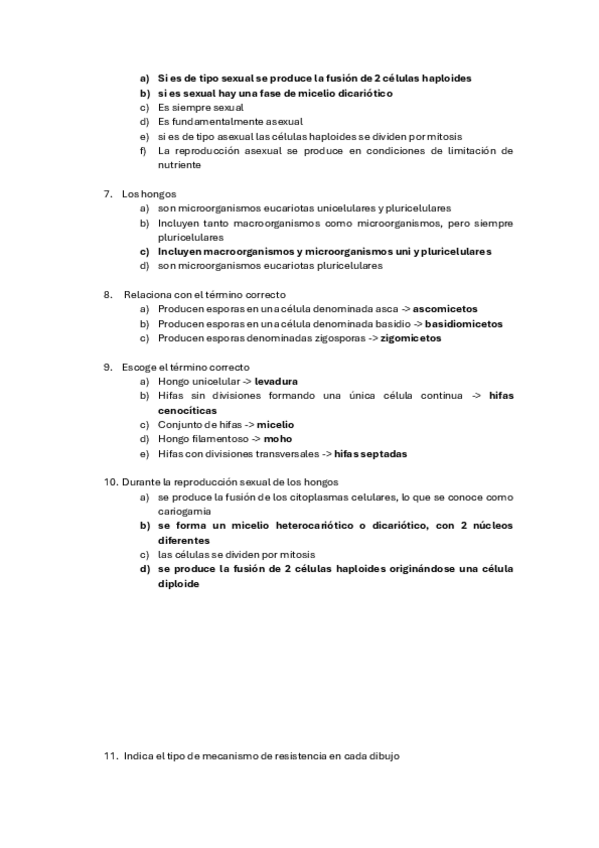 a) Si es de tipo sexual se produce la fusión de 2 células haploides
b) si es sexual hay una fase de micelio dicariótico
c) Es siempre sexual
d) Es fundamentalmente asexual
e) si es de tipo asexual las células haploides se dividen por mitosis
f) La reproducción asexual se produce en condiciones de limitación de nutriente

7. Los hongos
a) son microorganismos eucariotas unicelulares y pluricelulares
b) Incluyen tanto macroorganismos como microorganismos, pero siempre pluricelulares
c) Incluyen macroorganismos y microorganismos uni y pluricelulares
d) son microorganismos eucariotas pluricelulares

8. Relaciona con el término correcto
a) Producen esporas en una célula denominada asca -> ascomicetos
b) Producen esporas en una célula denominada basidio -> basidiomicetos
c) Producen esporas denominadas zigosporas -> zigomicetos

9. Escoge el término correcto
a) Hongo unicelular -> levadura
b) Hifas sin divisiones formando una única célula continua -> hifas cenocíticas
c) Conjunto de hifas -> micelio
d) Hongo filamentoso -> moho
e) Hifas con divisiones transversales -> hifas septadas

10. Durante la reproducción sexual de los hongos
a) se produce la fusión de los citoplasmas celulares, lo que se conoce como cariogamia
b) se forma un micelio heterocariótico o dicariótico, con 2 núcleos diferentes
c) las células se dividen por mitosis
d) se produce la fusión de 2 células haploides originándose una célula diploide

11. Indica el tipo de mecanismo de resistencia en cada dibujo